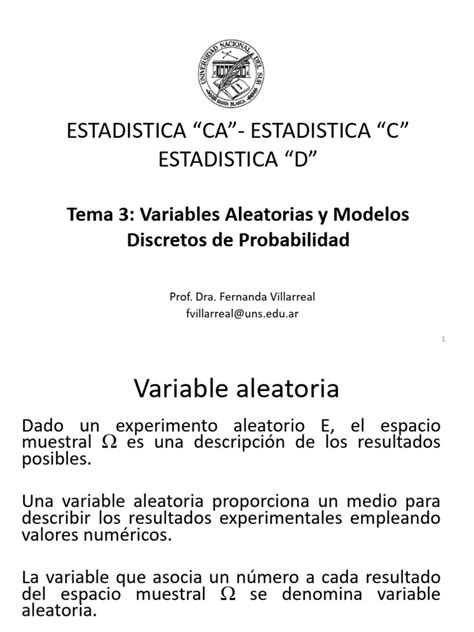 UNIVERSIDAD NACIONAL DEL SUR
BAHIA BLANCA

ESTADISTICA “CA”- ESTADISTICA “C” ESTADISTICA “D”

Tema 3: Variables Aleatorias y Modelos Discretos de Probabilidad

Prof. Dra. Fernanda Villarreal
fvillarreal@uns.edu.ar

1

Variable aleatoria

Dado un experimento aleatorio E, el espacio muestral $\Omega$ es una descripción de los resultados posibles.

Una variable aleatoria proporciona un medio para describir los resultados experimentales empleando valores numéricos.

La variable que asocia un número a cada resultado del espacio muestral $\Omega$ se denomina variable aleatoria.